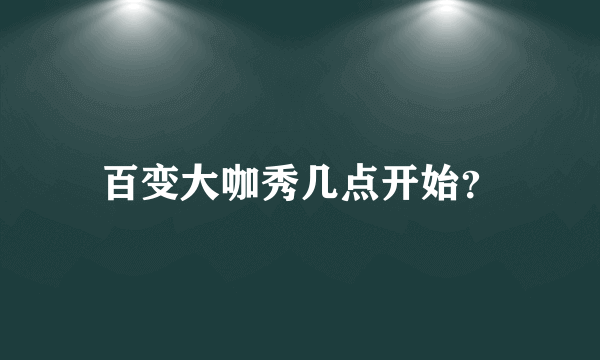 百变大咖秀几点开始?